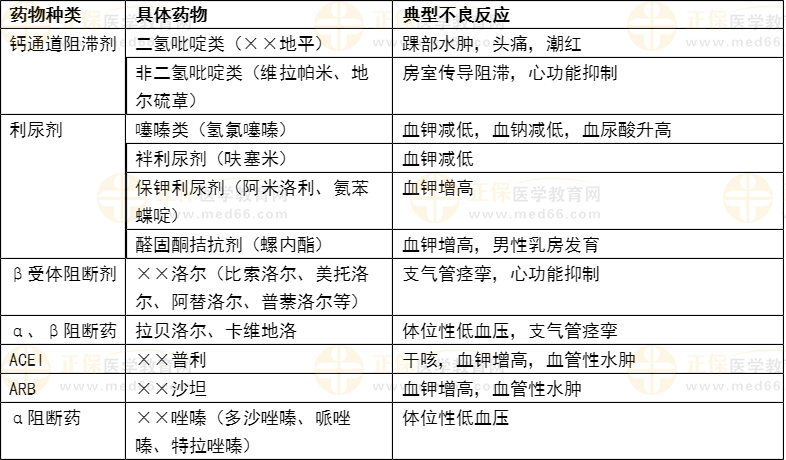 | 药物种类 | 具体药物 | 典型不良反应 |
|---|---|---|
| 钙通道阻滞剂 | 二氢吡啶类（××地平） | 踝部水肿，头痛，潮红 |
| | 非二氢吡啶类（维拉帕米、地尔硫䓬） | 房室传导阻滞，心功能抑制 |
| 利尿剂 | 噻嗪类（氢氯噻嗪） | 血钾减低，血钠减低，血尿酸升高 |
| | 袢利尿剂（呋塞米） | 血钾减低 |
| | 保钾利尿剂（阿米洛利、氨苯蝶啶） | 血钾增高 |
| | 醛固酮拮抗剂（螺内酯） | 血钾增高，男性乳房发育 |
| β受体阻断剂 | ××洛尔（比索洛尔、美托洛尔、阿替洛尔、普萘洛尔等） | 支气管痉挛，心功能抑制 |
| α、β阻断药 | 拉贝洛尔、卡维地洛 | 体位性低血压，支气管痉挛 |
| ACEI | ××普利 | 干咳，血钾增高，血管性水肿 |
| ARB | ××沙坦 | 血钾增高，血管性水肿 |
| α阻断药 | ××唑嗪（多沙唑嗪、哌唑嗪、特拉唑嗪） | 体位性低血压 |

正保医学教育网
www.med66.com